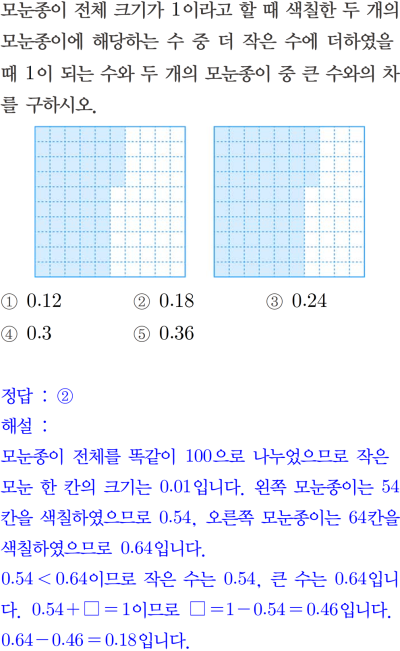 모눈종이 전체 크기가 1이라고 할 때 색칠한 두 개의 모눈종이에 해당하는 수 중 더 작은 수에 더하였을 때 1이 되는 수와 두 개의 모눈종이 중 큰 수와의 차를 구하시오.

① 0.12 ② 0.18 ③ 0.24
④ 0.3 ⑤ 0.36

정답 : ②

해설 :

모눈종이 전체를 똑같이 100으로 나누었으므로 작은 모눈 한 칸의 크기는 0.01입니다. 왼쪽 모눈종이는 54칸을 색칠하였으므로 0.54, 오른쪽 모눈종이는 64칸을 색칠하였으므로 0.64입니다.

$0.54 < 0.64$이므로 작은 수는 0.54, 큰 수는 0.64입니다. $0.54 + \square = 1$이므로 $\square = 1 - 0.54 = 0.46$입니다.

$0.64 - 0.46 = 0.18$입니다.